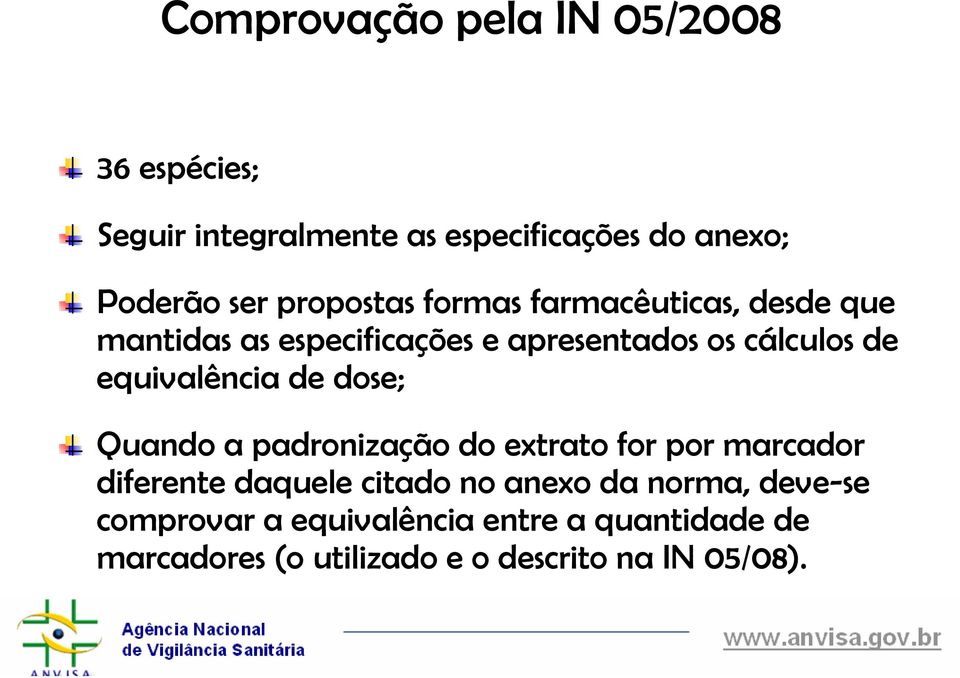 Comprovação pela IN 05/2008

36 espécies;

Seguir integralmente as especificações do anexo;

Poderão ser propostas formas farmacêuticas, desde que mantidas as especificações e apresentados os cálculos de equivalência de dose;

Quando a padronização do extrato for por marcador diferente daquele citado no anexo da norma, deve-se comprovar a equivalência entre a quantidade de marcadores (o utilizado e o descrito na IN 05/08).

ANVISA

Agência Nacional de Vigilância Sanitária

www.anvisa.gov.br